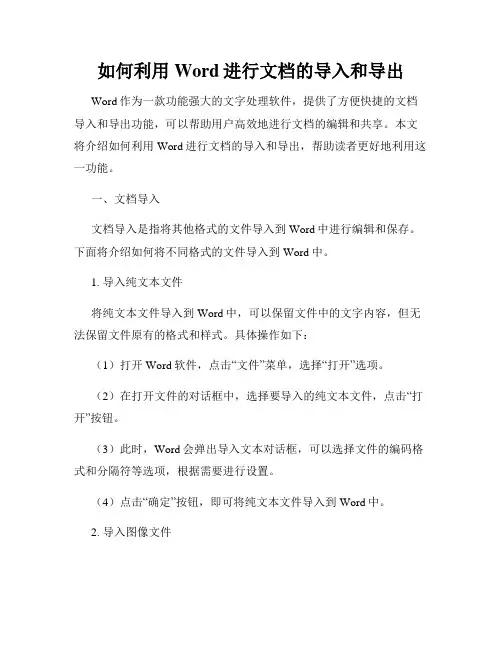 如何利用 Word 进行文档的导入和导出

Word 作为一款功能强大的文字处理软件，提供了方便快捷的文档导入和导出功能，可以帮助用户高效地进行文档的编辑和共享。本文将介绍如何利用 Word 进行文档的导入和导出，帮助读者更好地利用这一功能。

一、文档导入

文档导入是指将其他格式的文件导入到 Word 中进行编辑和保存。下面将介绍如何将不同格式的文件导入到 Word 中。

1. 导入纯文本文件

将纯文本文件导入到 Word 中，可以保留文件中的文字内容，但无法保留文件原有的格式和样式。具体操作如下：

（1）打开 Word 软件，点击“文件”菜单，选择“打开”选项。

（2）在打开文件的对话框中，选择要导入的纯文本文件，点击“打开”按钮。

（3）此时，Word 会弹出导入文本对话框，可以选择文件的编码格式和分隔符等选项，根据需要进行设置。

（4）点击“确定”按钮，即可将纯文本文件导入到 Word 中。

2. 导入图像文件